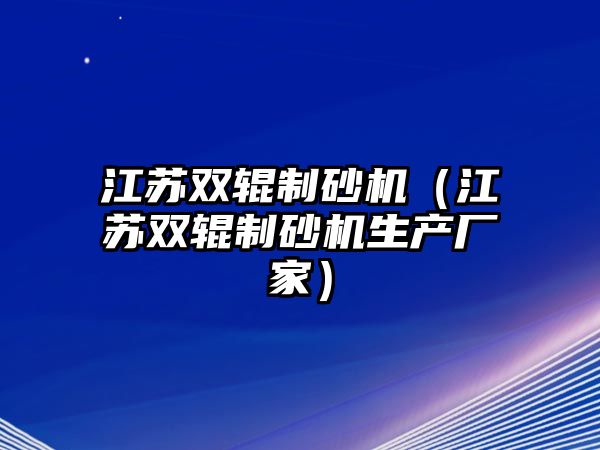 江苏双辊制砂机（江苏双辊制砂机生产厂家）